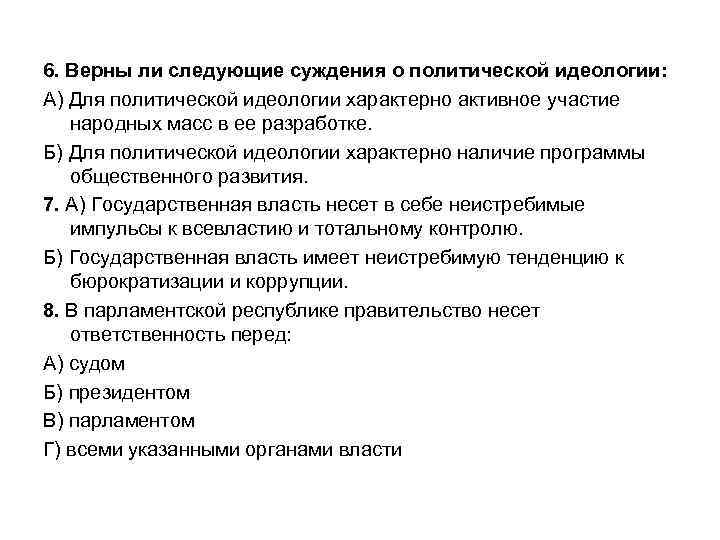 6. Верны ли следующие суждения о политической идеологии:

А) Для политической идеологии характерно активное участие народных масс в ее разработке.

Б) Для политической идеологии характерно наличие программы общественного развития.

7. А) Государственная власть несет в себе неистребимые импульсы к всевластию и тотальному контролю.

Б) Государственная власть имеет неистребимую тенденцию к бюрократизации и коррупции.

8. В парламентской республике правительство несет ответственность перед:

А) судом

Б) президентом

В) парламентом

Г) всеми указанными органами власти